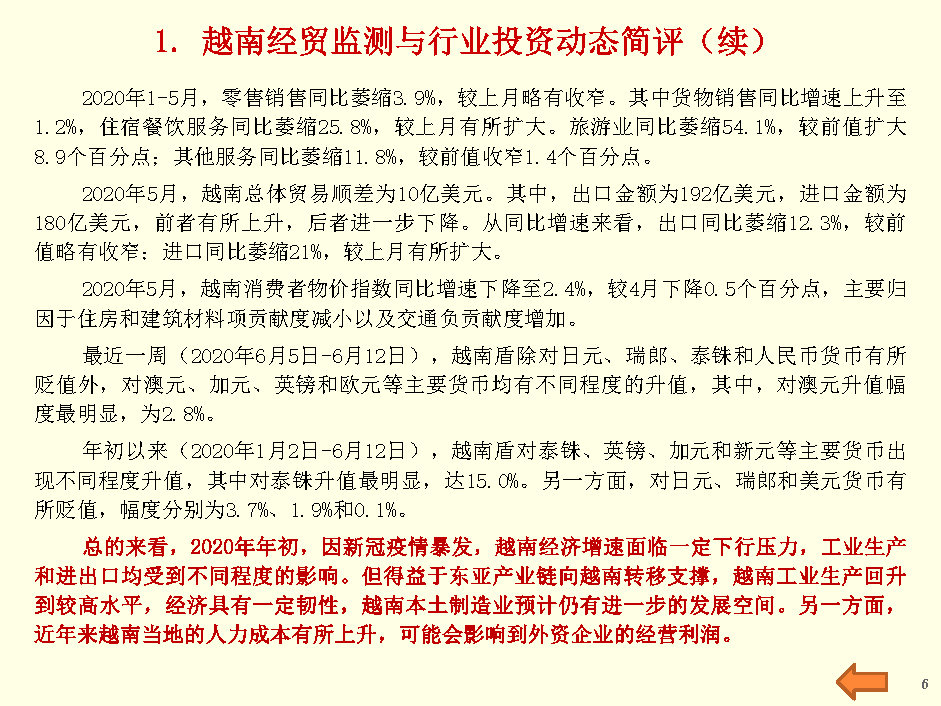 1. 越南经贸监测与行业投资动态简评（续）

2020年1-5月，零售销售同比萎缩3.9%，较上月略有收窄。其中货物销售同比增速上升至1.2%，住宿餐饮服务同比萎缩25.8%，较上月有所扩大。旅游业同比萎缩54.1%，较前值扩大8.9个百分点；其他服务同比萎缩11.8%，较前值收窄1.4个百分点。

2020年5月，越南总体贸易顺差为10亿美元。其中，出口金额为192亿美元，进口金额为180亿美元，前者有所上升，后者进一步下降。从同比增速来看，出口同比萎缩12.3%，较前值略有收窄；进口同比萎缩21%，较上月有所扩大。

2020年5月，越南消费者物价指数同比增速下降至2.4%，较4月下降0.5个百分点，主要归因于住房和建筑材料项贡献度减小以及交通负贡献度增加。

最近一周（2020年6月5日-6月12日），越南盾除对日元、瑞郎、泰铢和人民币货币有所贬值外，对澳元、加元、英镑和欧元等主要货币均有不同程度的升值，其中，对澳元升值幅度最明显，为2.8%。

年初以来（2020年1月2日-6月12日），越南盾对泰铢、英镑、加元和新元等主要货币出现不同程度升值，其中对泰铢升值最明显，达15.0%。另一方面，对日元、瑞郎和美元货币有所贬值，幅度分别为3.7%、1.9%和0.1%。

总的来看，2020年年初，因新冠疫情暴发，越南经济增速面临一定下行压力，工业生产和进出口均受到不同程度的影响。但得益于东亚产业链向越南转移支撑，越南工业生产回升到较高水平，经济具有一定韧性，越南本土制造业预计仍有进一步的发展空间。另一方面，近年来越南当地的人力成本有所上升，可能会影响到外资企业的经营利润。

6